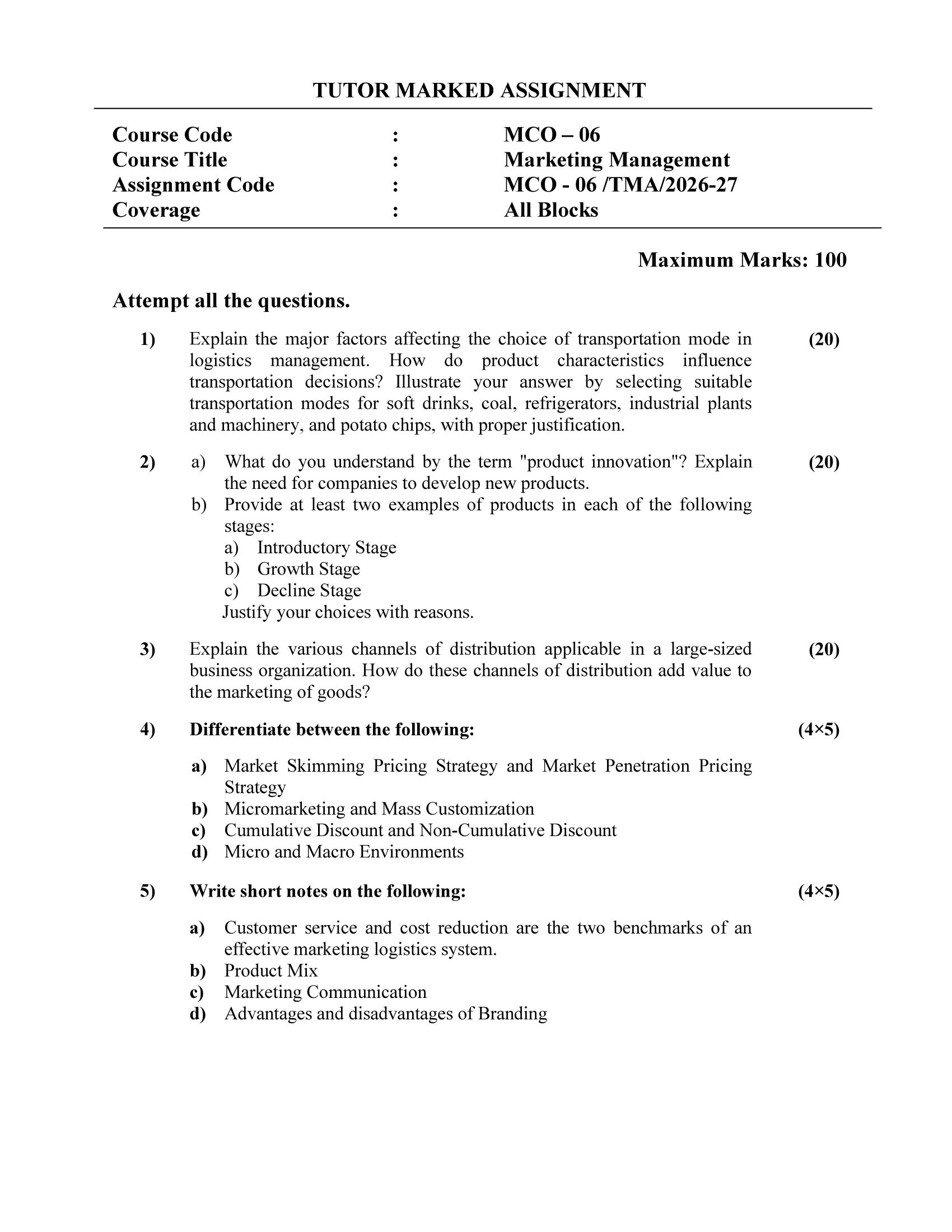 TUTOR MARKED ASSIGNMENT

Course Code : MCO – 06
Course Title : Marketing Management
Assignment Code : MCO - 06 /TMA/2026-27
Coverage : All Blocks

Maximum Marks: 100

Attempt all the questions.

1) Explain the major factors affecting the choice of transportation mode in logistics management. How do product characteristics influence transportation decisions? Illustrate your answer by selecting suitable transportation modes for soft drinks, coal, refrigerators, industrial plants and machinery, and potato chips, with proper justification. (20)

2) a) What do you understand by the term "product innovation"? Explain the need for companies to develop new products. (20)
b) Provide at least two examples of products in each of the following stages:
a) Introductory Stage
b) Growth Stage
c) Decline Stage
Justify your choices with reasons.

3) Explain the various channels of distribution applicable in a large-sized business organization. How do these channels of distribution add value to the marketing of goods? (20)

4) Differentiate between the following: (4×5)

a) Market Skimming Pricing Strategy and Market Penetration Pricing Strategy
b) Micromarketing and Mass Customization
c) Cumulative Discount and Non-Cumulative Discount
d) Micro and Macro Environments

5) Write short notes on the following: (4×5)

a) Customer service and cost reduction are the two benchmarks of an effective marketing logistics system.
b) Product Mix
c) Marketing Communication
d) Advantages and disadvantages of Branding